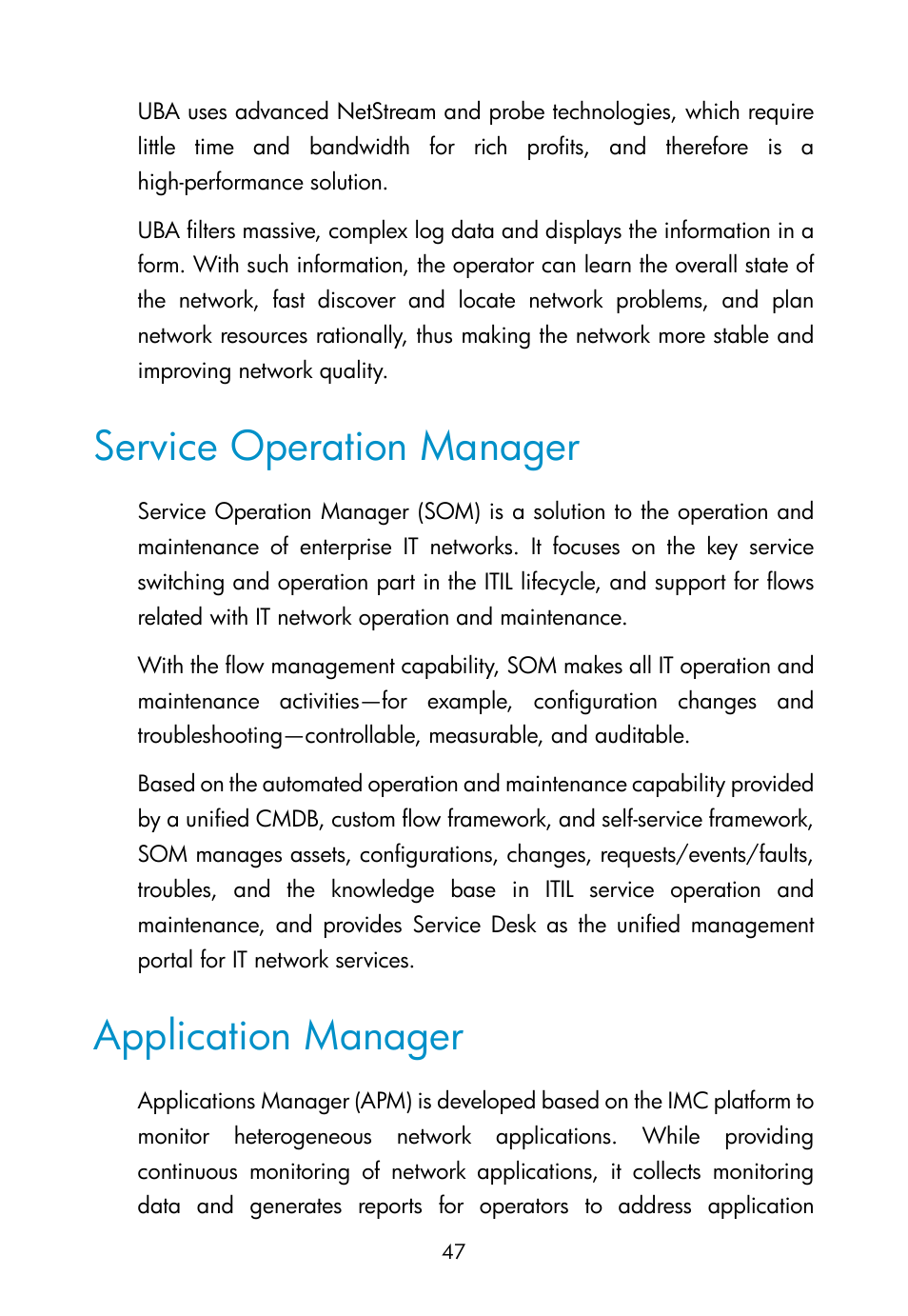 UBA uses advanced NetStream and probe technologies, which require little time and bandwidth for rich profits, and therefore is a high-performance solution.

UBA filters massive, complex log data and displays the information in a form. With such information, the operator can learn the overall state of the network, fast discover and locate network problems, and plan network resources rationally, thus making the network more stable and improving network quality.

Service Operation Manager

Service Operation Manager (SOM) is a solution to the operation and maintenance of enterprise IT networks. It focuses on the key service switching and operation part in the ITIL lifecycle, and support for flows related with IT network operation and maintenance.

With the flow management capability, SOM makes all IT operation and maintenance activities—for example, configuration changes and troubleshooting—controllable, measurable, and auditable.

Based on the automated operation and maintenance capability provided by a unified CMDB, custom flow framework, and self-service framework, SOM manages assets, configurations, changes, requests/events/faults, troubles, and the knowledge base in ITIL service operation and maintenance, and provides Service Desk as the unified management portal for IT network services.

Application Manager

Applications Manager (APM) is developed based on the IMC platform to monitor heterogeneous network applications. While providing continuous monitoring of network applications, it collects monitoring data and generates reports for operators to address application

47